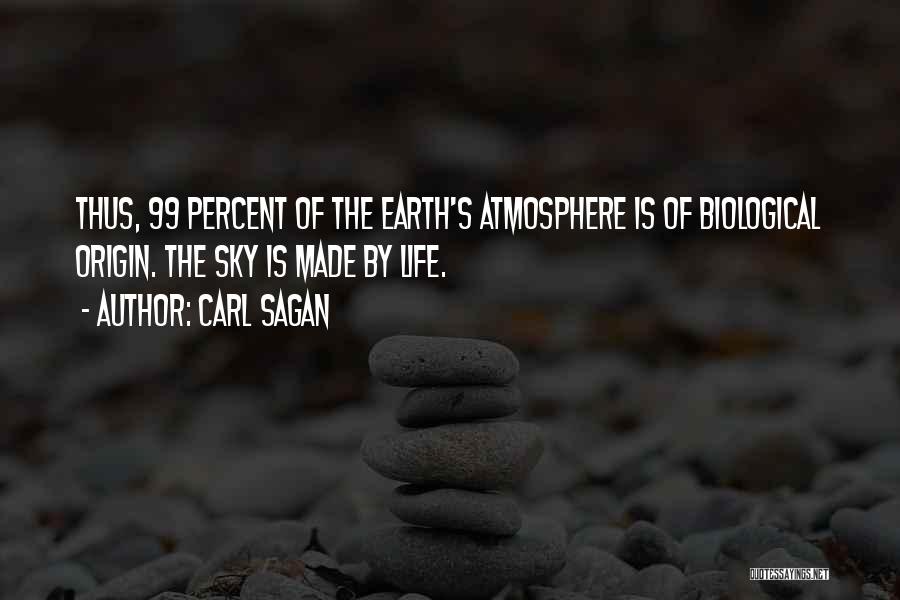 THUS, 99 PERCENT OF THE EARTH'S ATMOSPHERE IS OF BIOLOGICAL ORIGIN. THE SKY IS MADE BY LIFE.
- AUTHOR: CARL SAGAN

QUOTESSAYINGS.NET